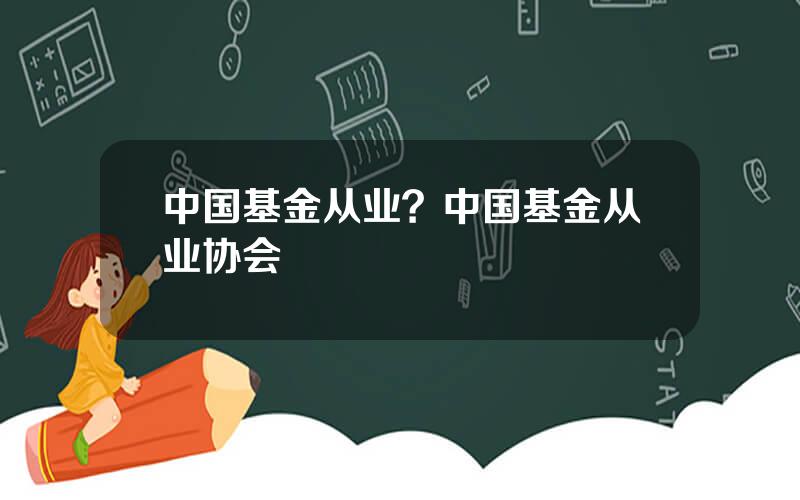 中国基金从业？中国基金从业协会

STAT